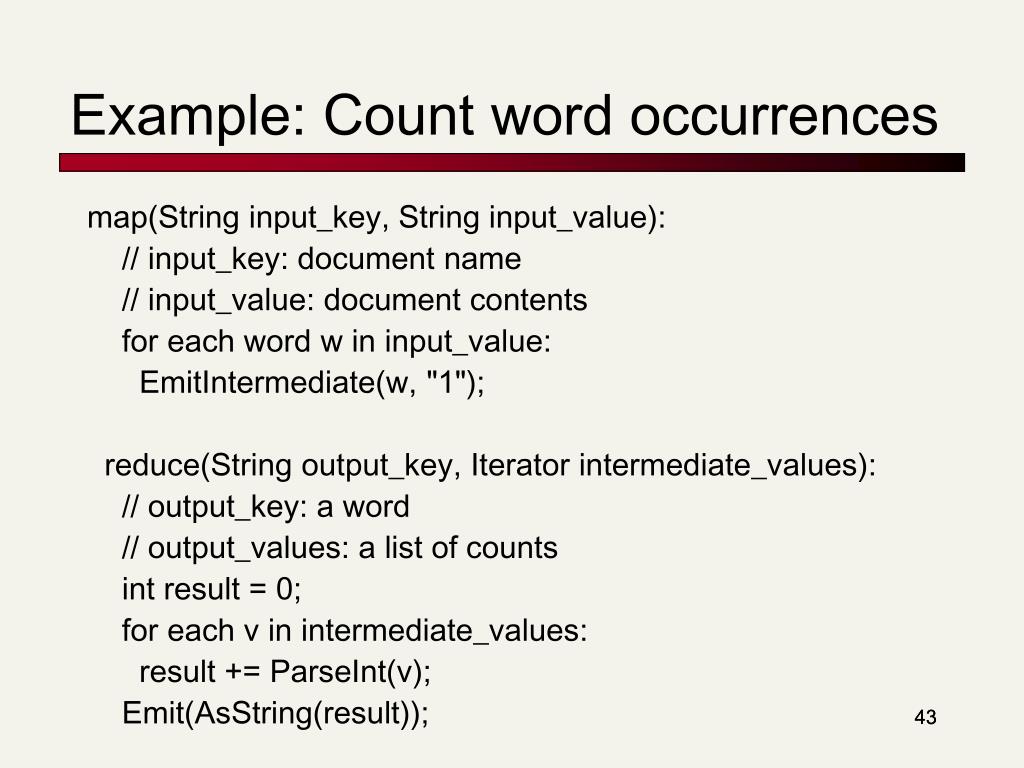 Example: Count word occurrences

map(String input_key, String input_value):
// input_key: document name
// input_value: document contents
for each word w in input_value:
EmitIntermediate(w, "1");

reduce(String output_key, Iterator intermediate_values):
// output_key: a word
// output_values: a list of counts
int result = 0;
for each v in intermediate_values:
result += ParseInt(v);
Emit(AsString(result));

43